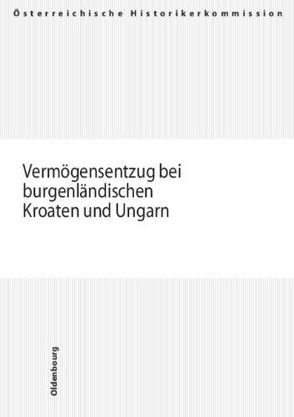 Österreichische Historikerkommission

Vermögensentzug bei burgenländischen Kroaten und Ungarn

Oldenbourg